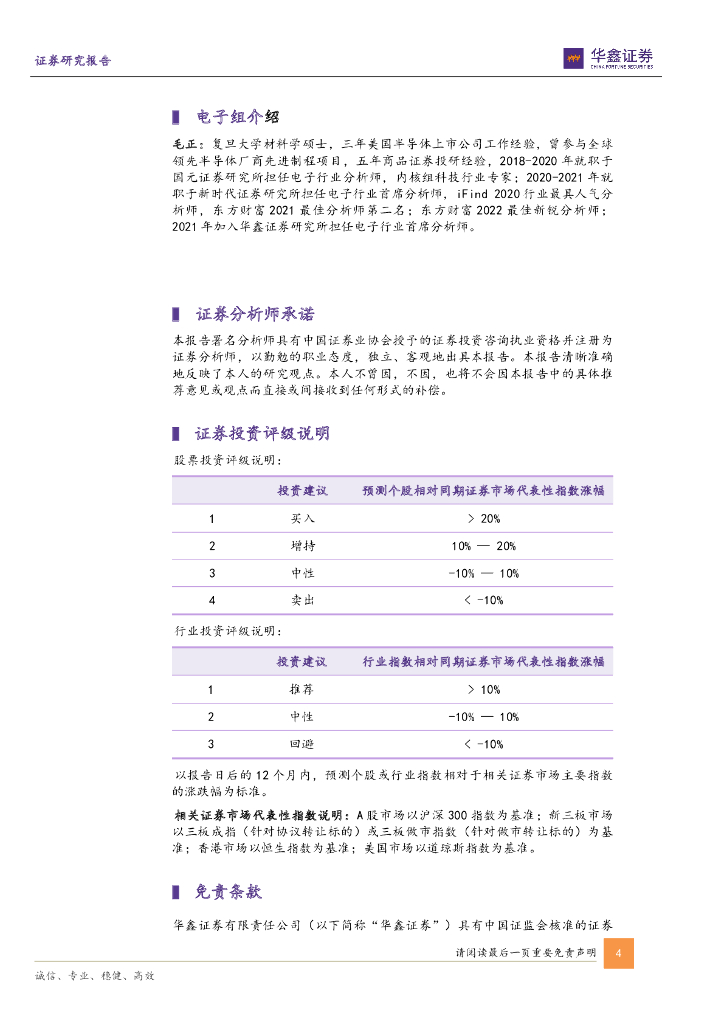 证券研究报告

华鑫证券
CHINA FORTUNE SECURITIES

电子组介绍

毛正：复旦大学材料学硕士，三年美国半导体上市公司工作经验，曾参与全球领先半导体厂商先进制程项目，五年商品证券投研经验，2018-2020 年就职于国元证券研究所担任电子行业分析师，内核组科技行业专家；2020-2021 年就职于新时代证券研究所担任电子行业首席分析师，iFind 2020 行业最具人气分析师，东方财富 2021 最佳分析师第二名；东方财富 2022 最佳新锐分析师；2021 年加入华鑫证券研究所担任电子行业首席分析师。

证券分析师承诺

本报告署名分析师具有中国证券业协会授予的证券投资咨询执业资格并注册为证券分析师，以勤勉的职业态度，独立、客观地出具本报告。本报告清晰准确地反映了本人的研究观点。本人不曾因，不因，也将不会因本报告中的具体推荐意见或观点而直接或间接收到任何形式的补偿。

证券投资评级说明

股票投资评级说明：

| | 投资建议 | 预测个股相对同期证券市场代表性指数涨幅 |
|---|---|---|
| 1 | 买入 | > 20% |
| 2 | 增持 | 10% — 20% |
| 3 | 中性 | -10% — 10% |
| 4 | 卖出 | < -10% |

行业投资评级说明：

| | 投资建议 | 行业指数相对同期证券市场代表性指数涨幅 |
|---|---|---|
| 1 | 推荐 | > 10% |
| 2 | 中性 | -10% — 10% |
| 3 | 回避 | < -10% |

以报告日后的 12 个月内，预测个股或行业指数相对于相关证券市场主要指数的涨跌幅为标准。

相关证券市场代表性指数说明：A 股市场以沪深 300 指数为基准；新三板市场以三板成指（针对协议转让标的）或三板做市指数（针对做市转让标的）为基准；香港市场以恒生指数为基准；美国市场以道琼斯指数为基准。

免责条款

华鑫证券有限责任公司（以下简称“华鑫证券”）具有中国证监会核准的证券

请阅读最后一页重要免责声明 4

诚信、专业、稳健、高效